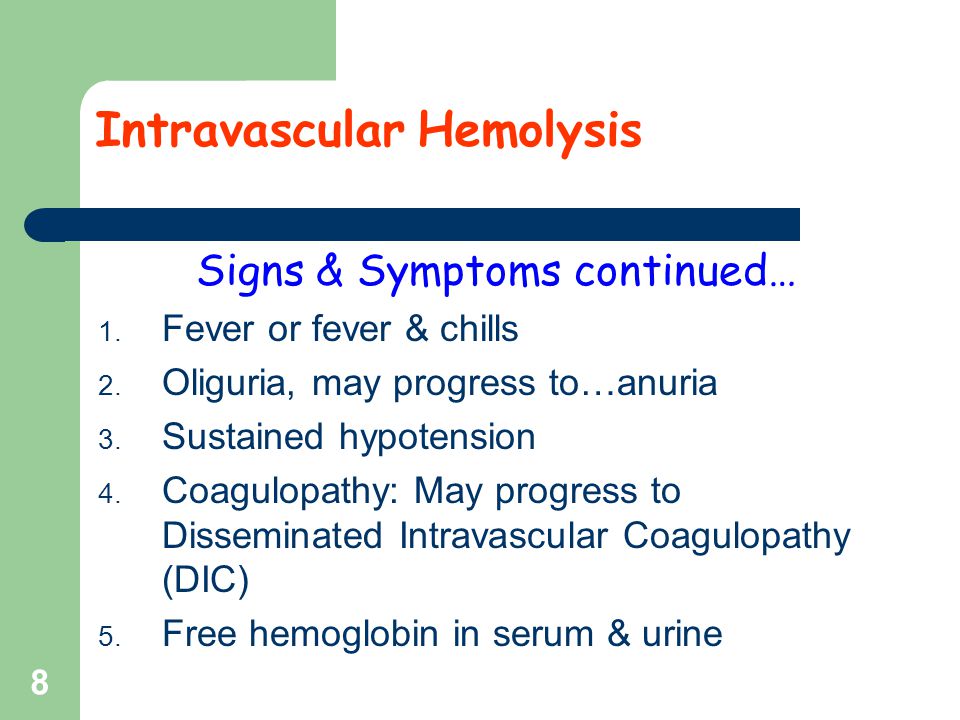 Intravascular Hemolysis

Signs & Symptoms continued…

1. Fever or fever & chills
2. Oliguria, may progress to…anuria
3. Sustained hypotension
4. Coagulopathy: May progress to Disseminated Intravascular Coagulopathy (DIC)
5. Free hemoglobin in serum & urine

8